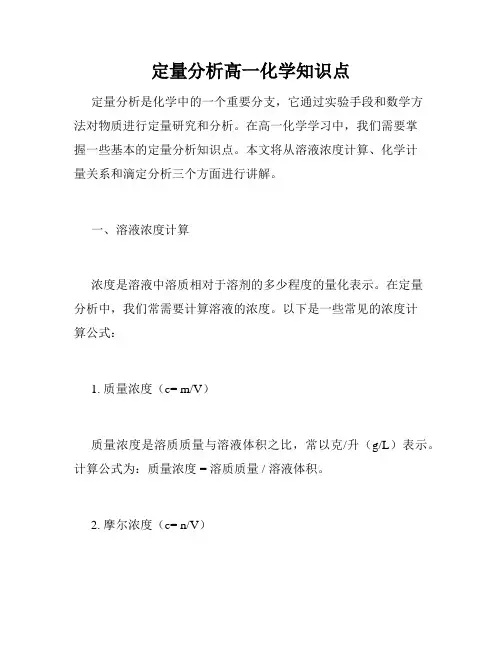 定量分析高一化学知识点

定量分析是化学中的一个重要分支，它通过实验手段和数学方法对物质进行定量研究和分析。在高一化学学习中，我们需要掌握一些基本的定量分析知识点。本文将从溶液浓度计算、化学计量关系和滴定分析三个方面进行讲解。

一、溶液浓度计算

浓度是溶液中溶质相对于溶剂的多少程度的量化表示。在定量分析中，我们常需要计算溶液的浓度。以下是一些常见的浓度计算公式：

1. 质量浓度（c= m/V）

质量浓度是溶质质量与溶液体积之比，常以克/升（g/L）表示。计算公式为：质量浓度 = 溶质质量 / 溶液体积。

2. 摩尔浓度（c= n/V）